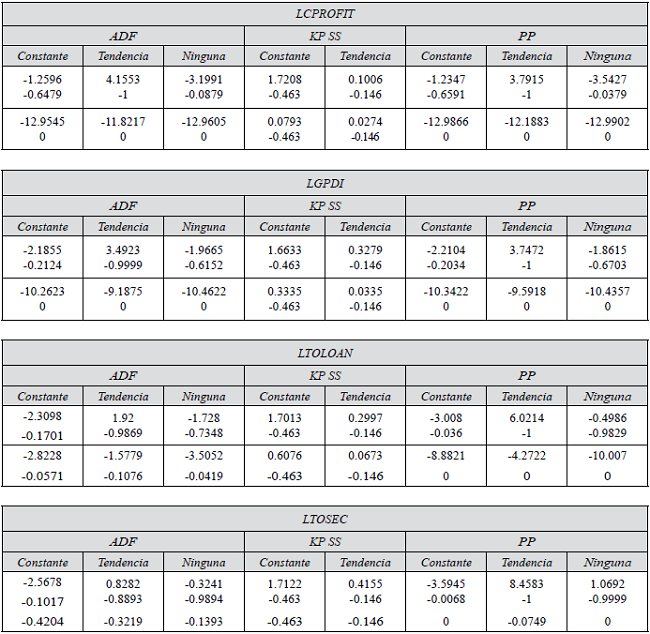 | LCPROFIT | | | | | | | |
|---|---|---|---|---|---|---|---|
| ADF | | | KP SS | | PP | | |
| Constante | Tendencia | Ninguna | Constante | Tendencia | Constante | Tendencia | Ninguna |
| -1.2596 -0.6479 | 4.1553 -1 | -3.1991 -0.0879 | 1.7208 -0.463 | 0.1006 -0.146 | -1.2347 -0.6591 | 3.7915 -1 | -3.5427 -0.0379 |
| -12.9545 0 | -11.8217 0 | -12.9605 0 | 0.0793 -0.463 | 0.0274 -0.146 | -12.9866 0 | -12.1883 0 | -12.9902 0 |

| LGPDI | | | | | | | |
|---|---|---|---|---|---|---|---|
| ADF | | | KP SS | | PP | | |
| Constante | Tendencia | Ninguna | Constante | Tendencia | Constante | Tendencia | Ninguna |
| -2.1855 -0.2124 | 3.4923 -0.9999 | -1.9665 -0.6152 | 1.6633 -0.463 | 0.3279 -0.146 | -2.2104 -0.2034 | 3.7472 -1 | -1.8615 -0.6703 |
| -10.2623 0 | -9.1875 0 | -10.4622 0 | 0.3335 -0.463 | 0.0335 -0.146 | -10.3422 0 | -9.5918 0 | -10.4357 0 |

| LTOLOAN | | | | | | | |
|---|---|---|---|---|---|---|---|
| ADF | | | KP SS | | PP | | |
| Constante | Tendencia | Ninguna | Constante | Tendencia | Constante | Tendencia | Ninguna |
| -2.3098 -0.1701 | 1.92 -0.9869 | -1.728 -0.7348 | 1.7013 -0.463 | 0.2997 -0.146 | -3.008 -0.036 | 6.0214 -1 | -0.4986 -0.9829 |
| -2.8228 -0.0571 | -1.5779 -0.1076 | -3.5052 -0.0419 | 0.6076 -0.463 | 0.0673 -0.146 | -8.8821 0 | -4.2722 0 | -10.007 0 |

| LTOSEC | | | | | | | |
|---|---|---|---|---|---|---|---|
| ADF | | | KP SS | | PP | | |
| Constante | Tendencia | Ninguna | Constante | Tendencia | Constante | Tendencia | Ninguna |
| -2.5678 -0.1017 | 0.8282 -0.8893 | -0.3241 -0.9894 | 1.7122 -0.463 | 0.4155 -0.146 | -3.5945 -0.0068 | 8.4583 -1 | 1.0692 -0.9999 |
| -0.4204 | -0.3219 | -0.1393 | -0.463 | -0.146 | 0 | -0.0749 | 0 |